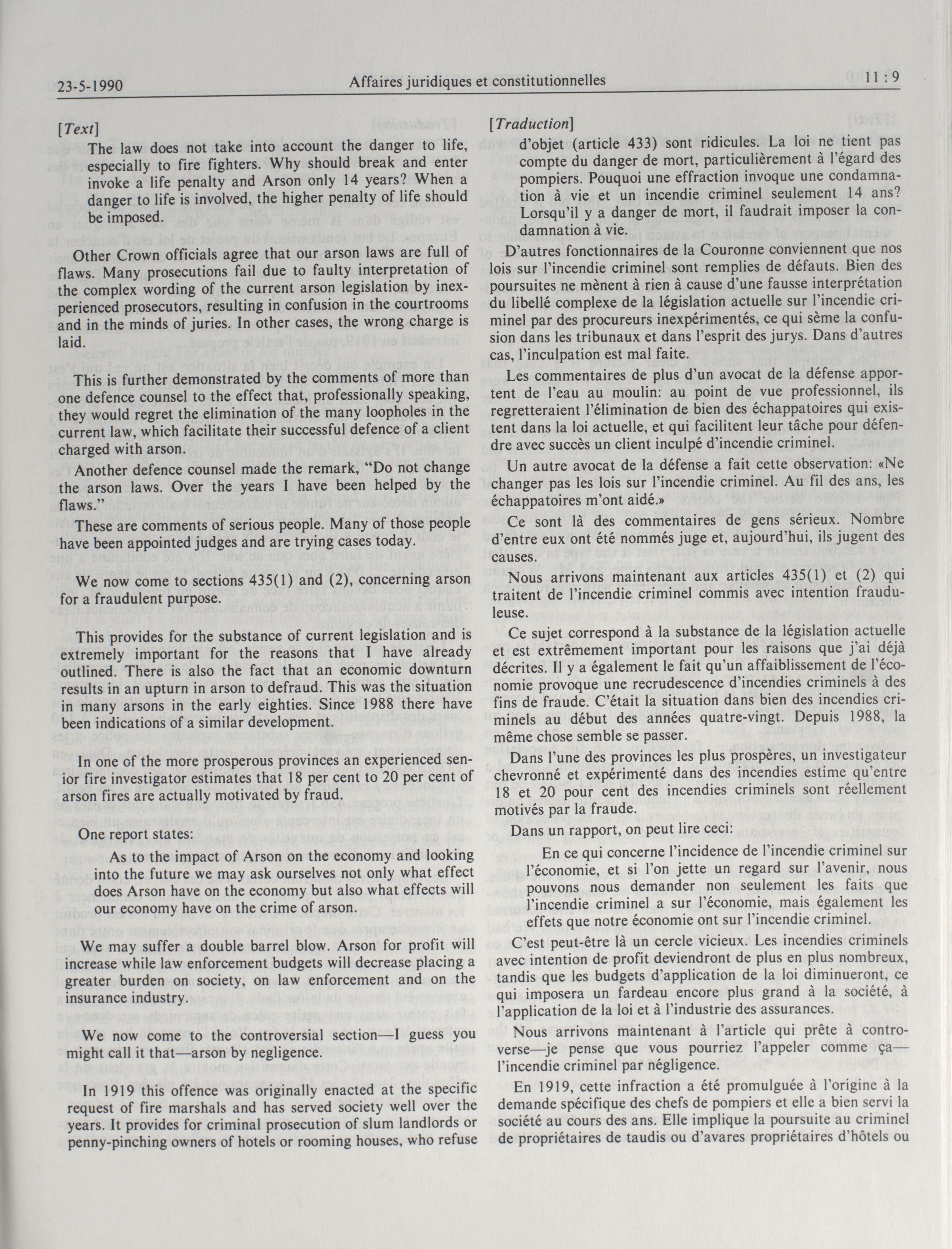 23-5-1990 Affaires juridiques et constitutionnelles 11 : 9

[Text]

The law does not take into account the danger to life, especially to fire fighters. Why should break and enter invoke a life penalty and Arson only 14 years? When a danger to life is involved, the higher penalty of life should be imposed.

Other Crown officials agree that our arson laws are full of flaws. Many prosecutions fail due to faulty interpretation of the complex wording of the current arson legislation by inexperienced prosecutors, resulting in confusion in the courtrooms and in the minds of juries. In other cases, the wrong charge is laid.

This is further demonstrated by the comments of more than one defence counsel to the effect that, professionally speaking, they would regret the elimination of the many loopholes in the current law, which facilitate their successful defence of a client charged with arson.

Another defence counsel made the remark, "Do not change the arson laws. Over the years I have been helped by the flaws."

These are comments of serious people. Many of those people have been appointed judges and are trying cases today.

We now come to sections 435(1) and (2), concerning arson for a fraudulent purpose.

This provides for the substance of current legislation and is extremely important for the reasons that I have already outlined. There is also the fact that an economic downturn results in an upturn in arson to defraud. This was the situation in many arsons in the early eighties. Since 1988 there have been indications of a similar development.

In one of the more prosperous provinces an experienced senior fire investigator estimates that 18 per cent to 20 per cent of arson fires are actually motivated by fraud.

One report states:

As to the impact of Arson on the economy and looking into the future we may ask ourselves not only what effect does Arson have on the economy but also what effects will our economy have on the crime of arson.

We may suffer a double barrel blow. Arson for profit will increase while law enforcement budgets will decrease placing a greater burden on society, on law enforcement and on the insurance industry.

We now come to the controversial section—I guess you might call it that—arson by negligence.

In 1919 this offence was originally enacted at the specific request of fire marshals and has served society well over the years. It provides for criminal prosecution of slum landlords or penny-pinching owners of hotels or rooming houses, who refuse

[Traduction]

d'objet (article 433) sont ridicules. La loi ne tient pas compte du danger de mort, particulièrement à l'égard des pompiers. Pouquoi une effraction invoque une condamnation à vie et un incendie criminel seulement 14 ans? Lorsqu'il y a danger de mort, il faudrait imposer la condamnation à vie.

D'autres fonctionnaires de la Couronne conviennent que nos lois sur l'incendie criminel sont remplies de défauts. Bien des poursuites ne mènent à rien à cause d'une fausse interprétation du libellé complexe de la législation actuelle sur l'incendie criminel par des procureurs inexpérimentés, ce qui sème la confusion dans les tribunaux et dans l'esprit des jurys. Dans d'autres cas, l'inculpation est mal faite.

Les commentaires de plus d'un avocat de la défense apportent de l'eau au moulin: au point de vue professionnel, ils regretteraient l'élimination de bien des échappatoires qui existent dans la loi actuelle, et qui facilitent leur tâche pour défendre avec succès un client inculpé d'incendie criminel.

Un autre avocat de la défense a fait cette observation: «Ne changer pas les lois sur l'incendie criminel. Au fil des ans, les échappatoires m'ont aidé.»

Ce sont là des commentaires de gens sérieux. Nombre d'entre eux ont été nommés juge et, aujourd'hui, ils jugent des causes.

Nous arrivons maintenant aux articles 435(1) et (2) qui traitent de l'incendie criminel commis avec intention frauduleuse.

Ce sujet correspond à la substance de la législation actuelle et est extrêmement important pour les raisons que j'ai déjà décrites. Il y a également le fait qu'un affaiblissement de l'économie provoque une recrudescence d'incendies criminels à des fins de fraude. C'était la situation dans bien des incendies criminels au début des années quatre-vingt. Depuis 1988, la même chose semble se passer.

Dans l'une des provinces les plus prospères, un investigateur chevronné et expérimenté dans des incendies estime qu'entre 18 et 20 pour cent des incendies criminels sont réellement motivés par la fraude.

Dans un rapport, on peut lire ceci:

En ce qui concerne l'incidence de l'incendie criminel sur l'économie, et si l'on jette un regard sur l'avenir, nous pouvons nous demander non seulement les faits que l'incendie criminel a sur l'économie, mais également les effets que notre économie ont sur l'incendie criminel.

C'est peut-être là un cercle vicieux. Les incendies criminels avec intention de profit deviendront de plus en plus nombreux, tandis que les budgets d'application de la loi diminueront, ce qui imposera un fardeau encore plus grand à la société, à l'application de la loi et à l'industrie des assurances.

Nous arrivons maintenant à l'article qui prête à controverse—je pense que vous pourriez l'appeler comme ça—l'incendie criminel par négligence.

En 1919, cette infraction a été promulguée à l'origine à la demande spécifique des chefs de pompiers et elle a bien servi la société au cours des ans. Elle implique la poursuite au criminel de propriétaires de taudis ou d'avares propriétaires d'hôtels ou